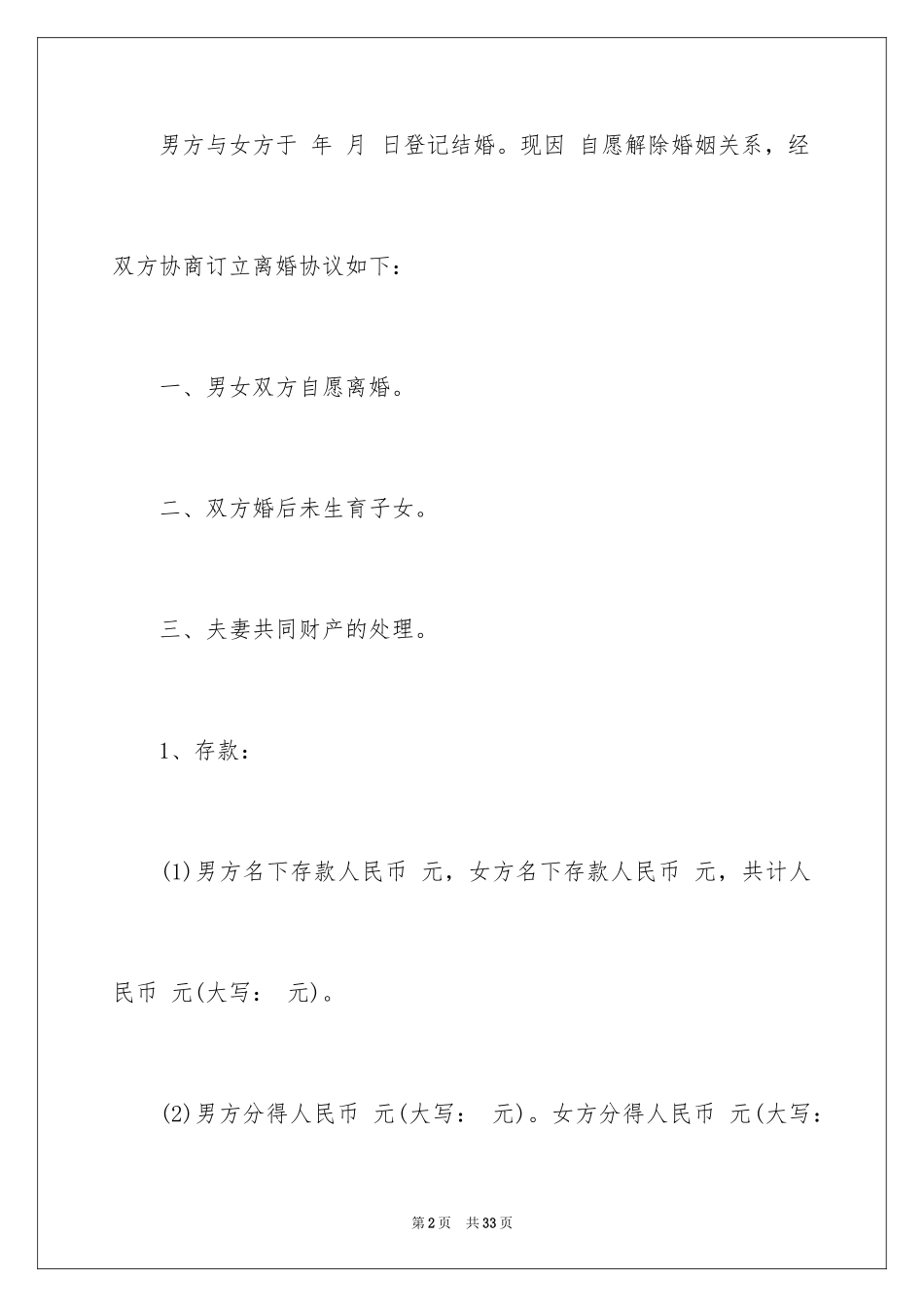 男方与女方于 年 月 日登记结婚。现因 自愿解除婚姻关系，经双方协商订立离婚协议如下：

一、男女双方自愿离婚。

二、双方婚后未生育子女。

三、夫妻共同财产的处理。

1、存款：

(1)男方名下存款人民币 元，女方名下存款人民币 元，共计人民币 元(大写： 元)。

(2)男方分得人民币 元(大写： 元)。女方分得人民币 元(大写：

第2页 共33页